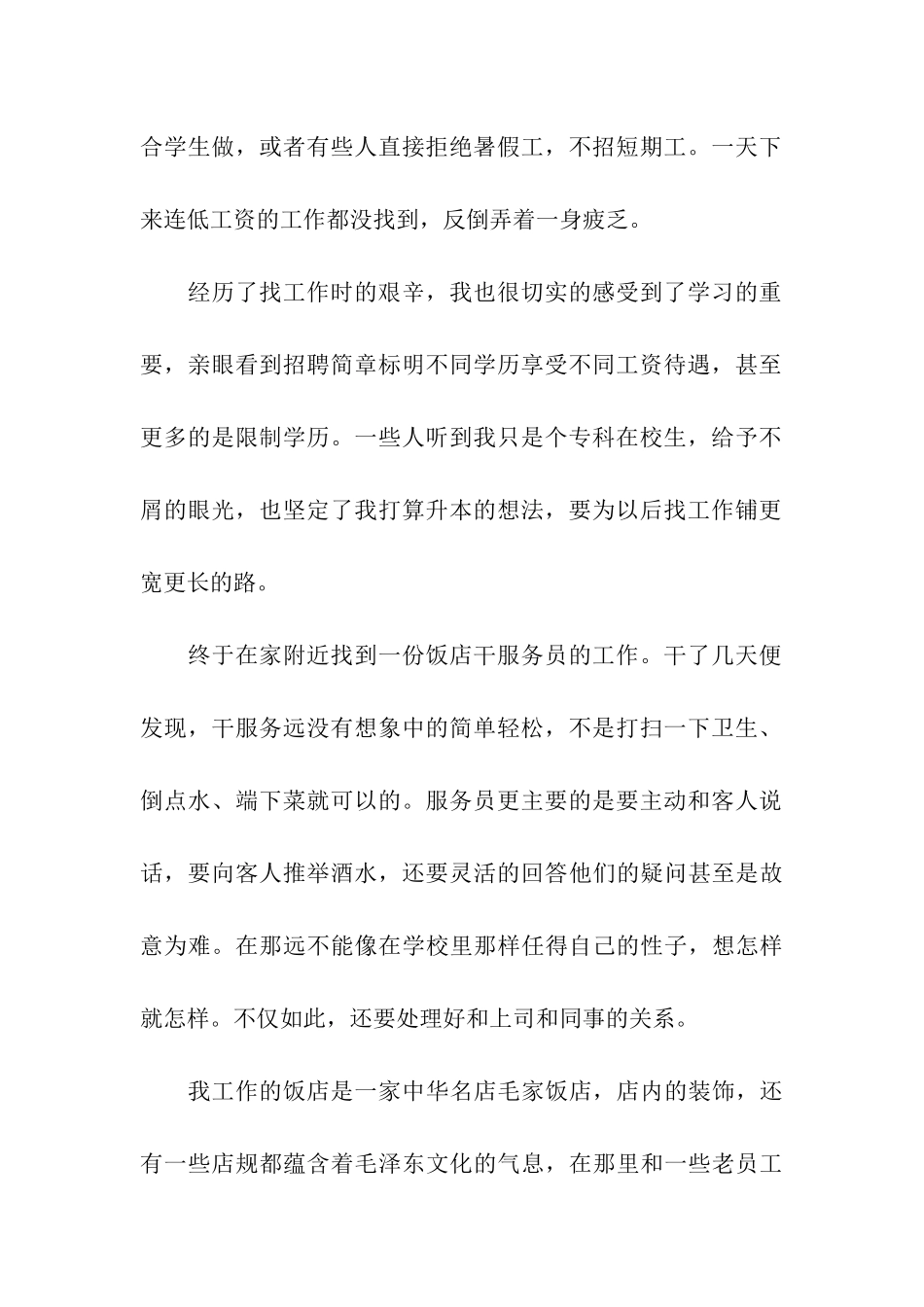 合学生做，或者有些人直接拒绝暑假工，不招短期工。一天下来连低工资的工作都没找到，反倒弄着一身疲乏。

经历了找工作时的艰辛，我也很切实的感受到了学习的重要，亲眼看到招聘简章标明不同学历享受不同工资待遇，甚至更多的是限制学历。一些人听到我只是个专科在校生，给予不屑的眼光，也坚定了我打算升本的想法，要为以后找工作铺更宽更长的路。

终于在家附近找到一份饭店干服务员的工作。干了几天便发现，干服务远没有想象中的简单轻松，不是打扫一下卫生、倒点水、端下菜就可以的。服务员更主要的是要主动和客人说话，要向客人推举酒水，还要灵活的回答他们的疑问甚至是故意为难。在那远不能像在学校里那样任得自己的性子，想怎样就怎样。不仅如此，还要处理好和上司和同事的关系。

我工作的饭店是一家中华名店毛家饭店，店内的装饰，还有一些店规都蕴含着毛泽东文化的气息，在那里和一些老员工